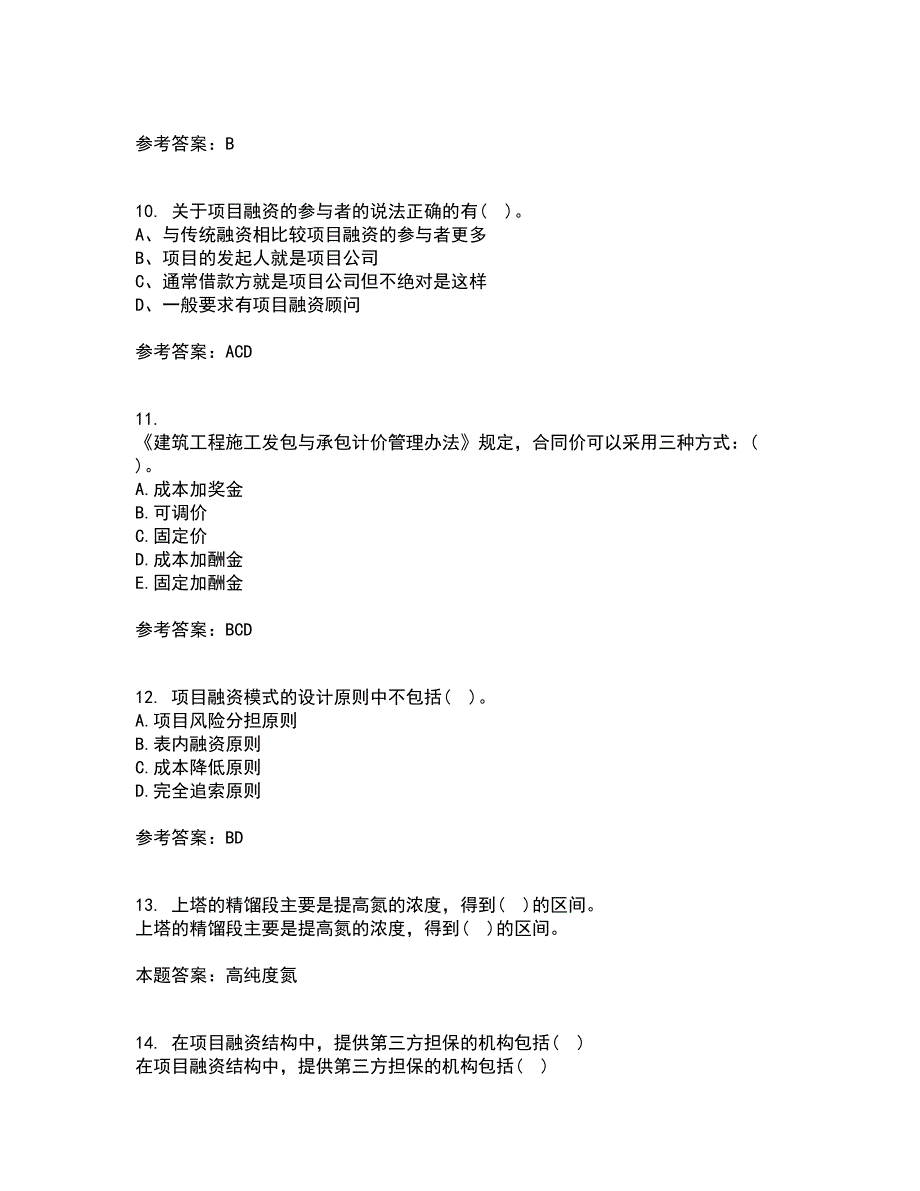 参考答案：B

10. 关于项目融资的参与者的说法正确的有（ ）。
A、与传统融资相比较项目融资的参与者更多
B、项目的发起人就是项目公司
C、通常借款方就是项目公司但不绝对是这样
D、一般要求有项目融资顾问

参考答案：ACD

11.
《建筑工程施工发包与承包计价管理办法》规定，合同价可以采用三种方式：（ ）。
A.成本加奖金
B.可调价
C.固定价
D.成本加酬金
E.固定加酬金

参考答案：BCD

12. 项目融资模式的设计原则中不包括（ ）。
A.项目风险分担原则
B.表内融资原则
C.成本降低原则
D.完全追索原则

参考答案：BD

13. 上塔的精馏段主要是提高氮的浓度，得到（ ）的区间。
上塔的精馏段主要是提高氮的浓度，得到（ ）的区间。

本题答案：高纯度氮

14. 在项目融资结构中，提供第三方担保的机构包括（ ）
在项目融资结构中，提供第三方担保的机构包括（ ）